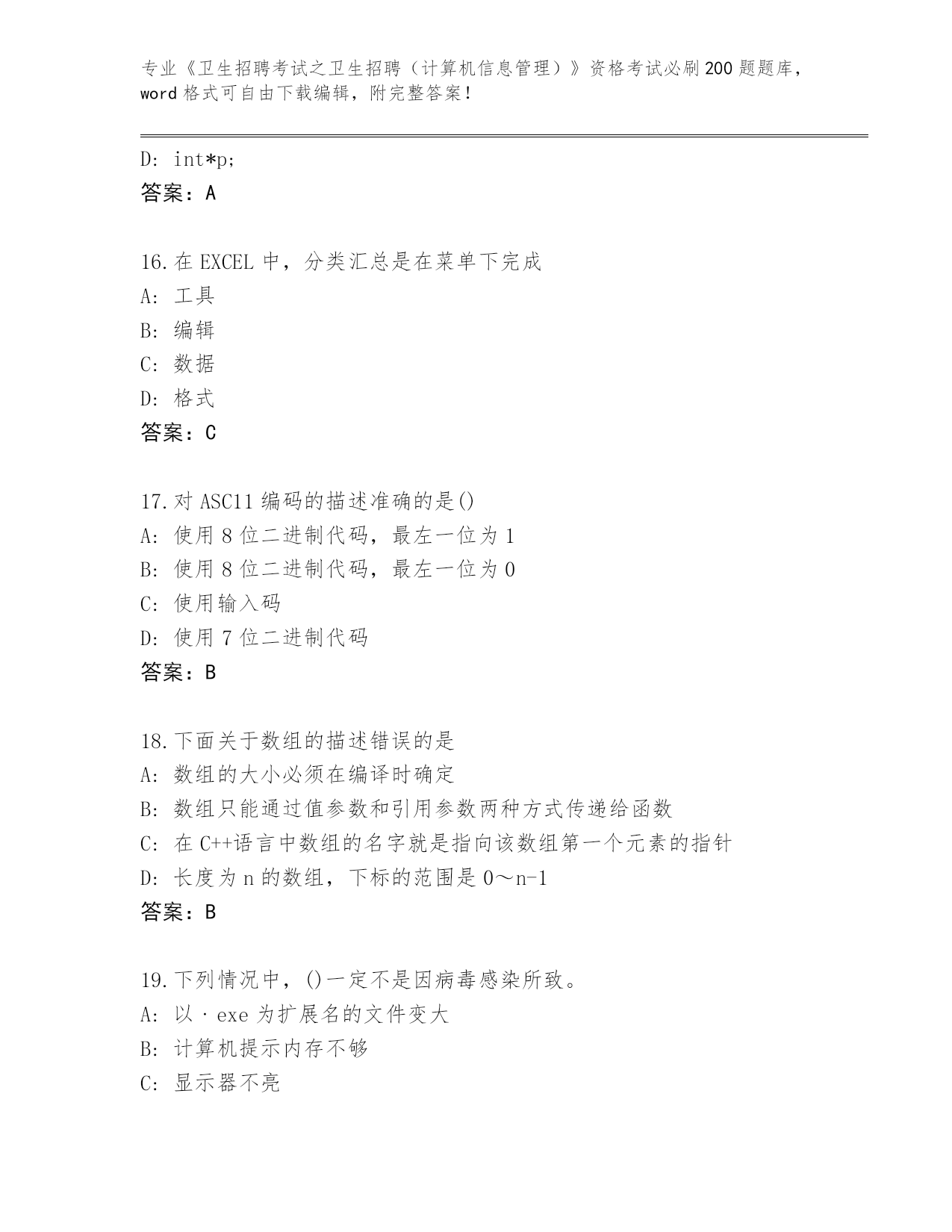 专业《卫生招聘考试之卫生招聘（计算机信息管理）》资格考试必刷200题题库，word格式可自由下载编辑，附完整答案！

D: int*p;
答案：A

16.在EXCEL中，分类汇总是在菜单下完成
A: 工具
B: 编辑
C: 数据
D: 格式
答案：C

17.对ASC11编码的描述准确的是()
A: 使用8位二进制代码，最左一位为1
B: 使用8位二进制代码，最左一位为0
C: 使用输入码
D: 使用7位二进制代码
答案：B

18.下面关于数组的描述错误的是
A: 数组的大小必须在编译时确定
B: 数组只能通过值参数和引用参数两种方式传递给函数
C: 在C++语言中数组的名字就是指向该数组第一个元素的指针
D: 长度为n的数组，下标的范围是0～n-1
答案：B

19.下列情况中，()一定不是因病毒感染所致。
A: 以·exe为扩展名的文件变大
B: 计算机提示内存不够
C: 显示器不亮